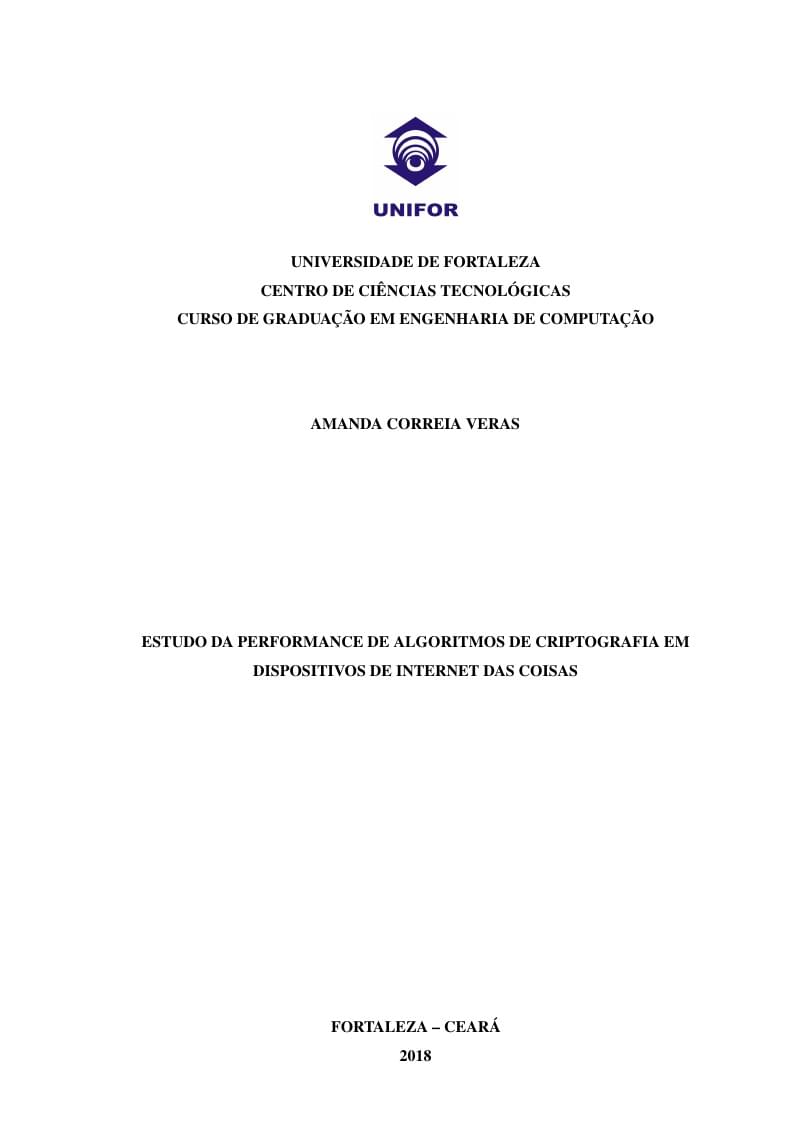 UNIFOR

UNIVERSIDADE DE FORTALEZA
CENTRO DE CIÊNCIAS TECNOLÓGICAS
CURSO DE GRADUAÇÃO EM ENGENHARIA DE COMPUTAÇÃO

AMANDA CORREIA VERAS

ESTUDO DA PERFORMANCE DE ALGORITMOS DE CRIPTOGRAFIA EM DISPOSITIVOS DE INTERNET DAS COISAS

FORTALEZA – CEARÁ
2018